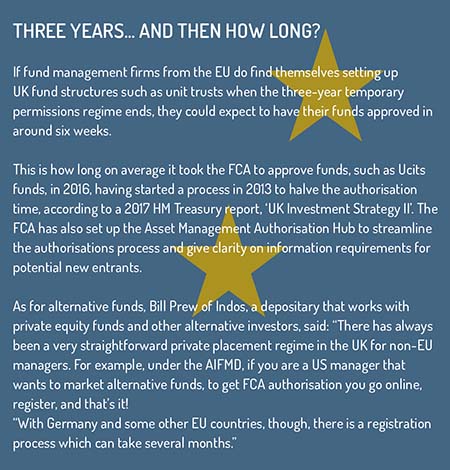 THREE YEARS... AND THEN HOW LONG?

If fund management firms from the EU do find themselves setting up UK fund structures such as unit trusts when the three-year temporary permissions regime ends, they could expect to have their funds approved in around six weeks.

This is how long on average it took the FCA to approve funds, such as Ucits funds, in 2016, having started a process in 2013 to halve the authorisation time, according to a 2017 HM Treasury report, 'UK Investment Strategy II'. The FCA has also set up the Asset Management Authorisation Hub to streamline the authorisations process and give clarity on information requirements for potential new entrants.

As for alternative funds, Bill Prew of Indos, a depositary that works with private equity funds and other alternative investors, said: "There has always been a very straightforward private placement regime in the UK for non-EU managers. For example, under the AIFMD, if you are a US manager that wants to market alternative funds, to get FCA authorisation you go online, register, and that's it!
"With Germany and some other EU countries, though, there is a registration process which can take several months."